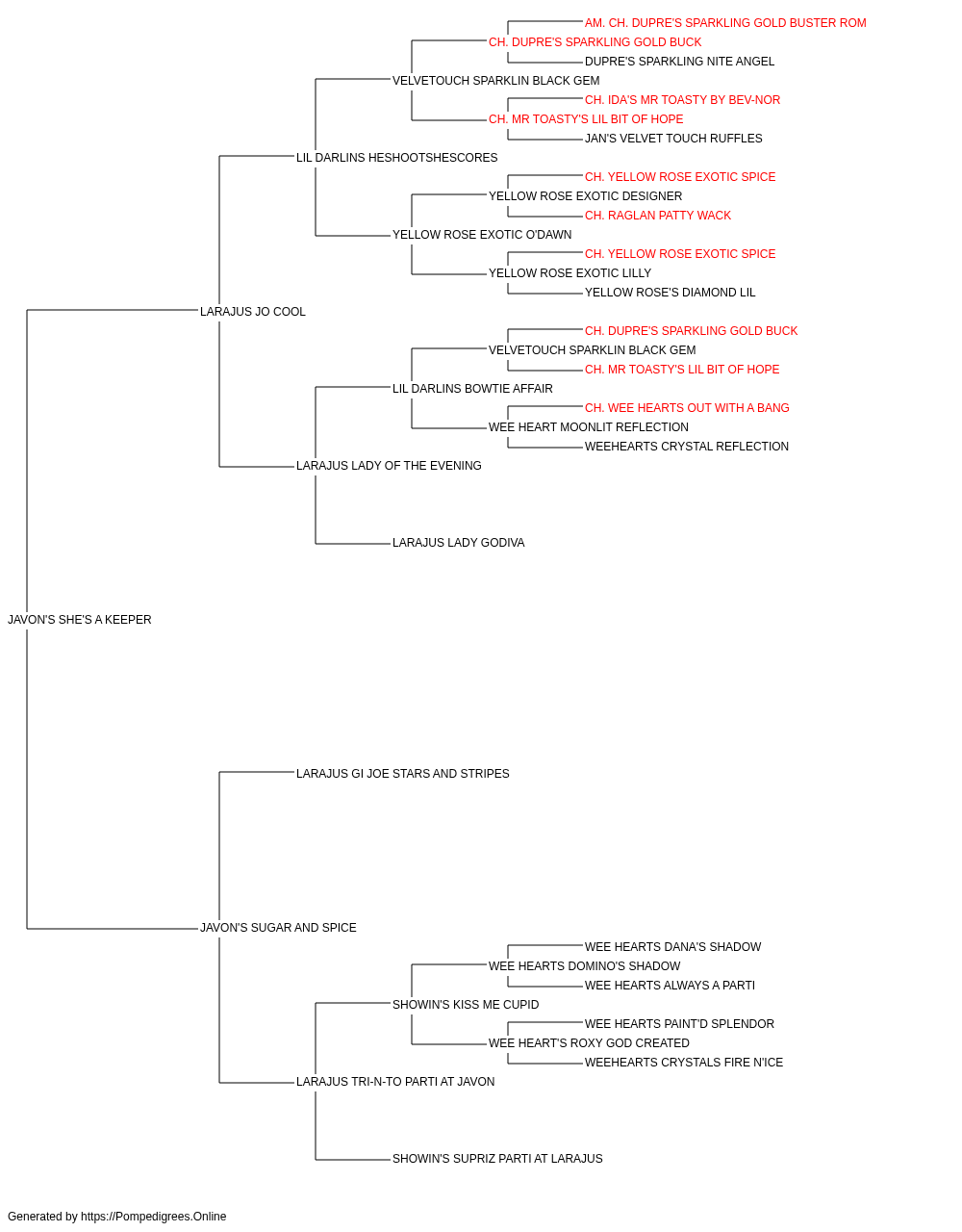 AM. CH. DUPRE'S SPARKLING GOLD BUSTER ROM
CH. DUPRE'S SPARKLING GOLD BUCK
DUPRE'S SPARKLING NITE ANGEL
VELVETOUCH SPARKLIN BLACK GEM
CH. IDA'S MR TOASTY BY BEV-NOR
CH. MR TOASTY'S LIL BIT OF HOPE
JAN'S VELVET TOUCH RUFFLES
LIL DARLINS HESHOOTSHESCORES
CH. YELLOW ROSE EXOTIC SPICE
YELLOW ROSE EXOTIC DESIGNER
CH. RAGLAN PATTY WACK
YELLOW ROSE EXOTIC O'DAWN
CH. YELLOW ROSE EXOTIC SPICE
YELLOW ROSE EXOTIC LILLY
YELLOW ROSE'S DIAMOND LIL
LARAJUS JO COOL
CH. DUPRE'S SPARKLING GOLD BUCK
VELVETOUCH SPARKLIN BLACK GEM
CH. MR TOASTY'S LIL BIT OF HOPE
LIL DARLINS BOWTIE AFFAIR
CH. WEE HEARTS OUT WITH A BANG
WEE HEART MOONLIT REFLECTION
WEEHEARTS CRYSTAL REFLECTION
LARAJUS LADY OF THE EVENING
LARAJUS LADY GODIVA
JAVON'S SHE'S A KEEPER
LARAJUS GI JOE STARS AND STRIPES
JAVON'S SUGAR AND SPICE
WEE HEARTS DANA'S SHADOW
WEE HEARTS DOMINO'S SHADOW
WEE HEARTS ALWAYS A PARTI
SHOWIN'S KISS ME CUPID
WEE HEARTS PAINT'D SPLENDOR
WEE HEART'S ROXY GOD CREATED
WEEHEARTS CRYSTALS FIRE N'ICE
LARAJUS TRI-N-TO PARTI AT JAVON
SHOWIN'S SUPRIZ PARTI AT LARAJUS

Generated by https://Pompedigrees.Online